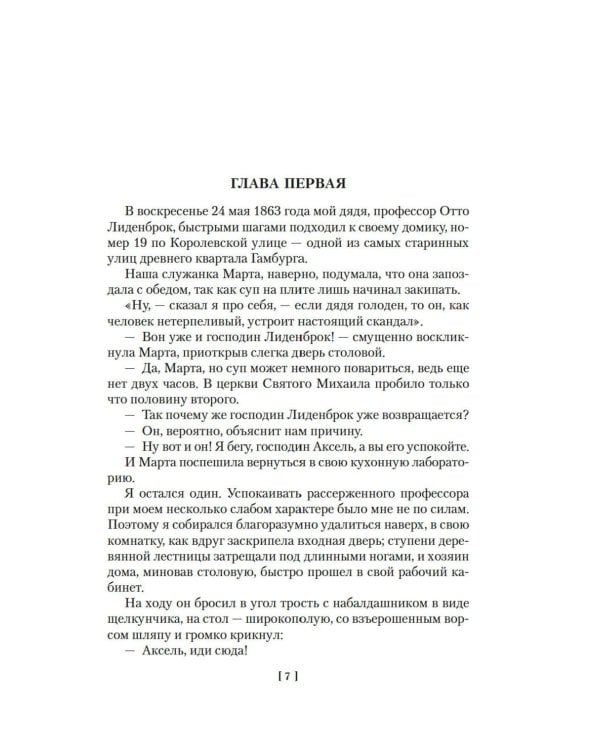 ГЛАВА ПЕРВАЯ

В воскресенье 24 мая 1863 года мой дядя, профессор Отто Лиденброк, быстрыми шагами подходил к своему домику, номер 19 по Королевской улице — одной из самых старинных улиц древнего квартала Гамбурга.

Наша служанка Марта, наверно, подумала, что она запоздала с обедом, так как суп на плите лишь начинал закипать.

«Ну, — сказал я про себя, — если дядя голоден, то он, как человек нетерпеливый, устроит настоящий скандал».

— Вон уже и господин Лиденброк! — смущенно воскликнула Марта, приоткрыв слегка дверь столовой.

— Да, Марта, но суп может немного повариться, ведь еще нет двух часов. В церкви Святого Михаила пробило только что половину второго.

— Так почему же господин Лиденброк уже возвращается?

— Он, вероятно, объяснит нам причину.

— Ну вот и он! Я бегу, господин Аксель, а вы его успокойте.

И Марта поспешила вернуться в свою кухонную лабораторию.

Я остался один. Успокаивать рассерженного профессора при моем несколько слабом характере было мне не по силам. Поэтому я собирался благоразумно удалиться наверх, в свою комнатку, как вдруг заскрипела входная дверь; ступени деревянной лестницы затрещали под длинными ногами, и хозяин дома, миновав столовую, быстро прошел в свой рабочий кабинет.

На ходу он бросил в угол трость с набалдашником в виде щелкунчика, на стол — широкополую, со взъерошенным ворсом шляпу и громко крикнул:

— Аксель, иди сюда!

[ 7 ]